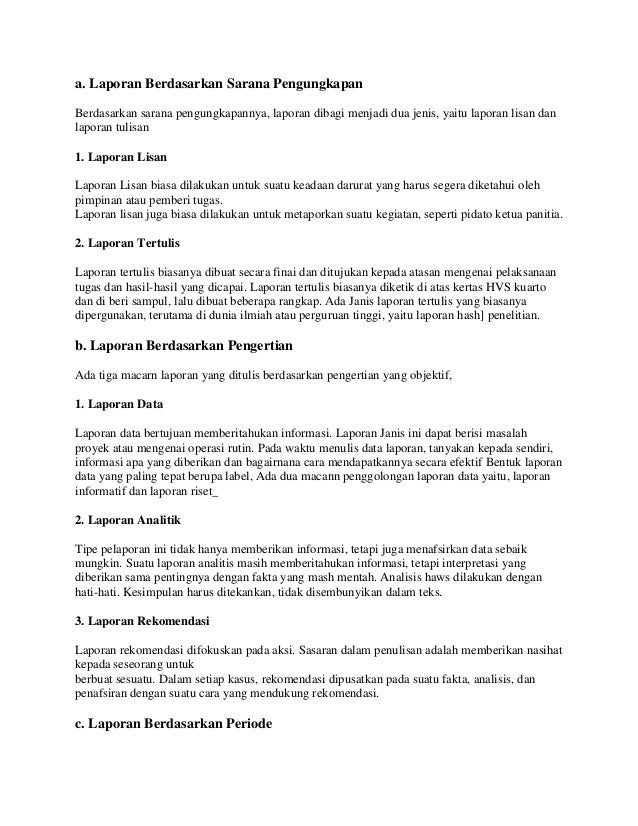 a. Laporan Berdasarkan Sarana Pengungkapan

Berdasarkan sarana pengungkapannya, laporan dibagi menjadi dua jenis, yaitu laporan lisan dan laporan tulisan

1. Laporan Lisan

Laporan Lisan biasa dilakukan untuk suatu keadaan darurat yang harus segera diketahui oleh pimpinan atau pemberi tugas.
Laporan lisan juga biasa dilakukan untuk metaporkan suatu kegiatan, seperti pidato ketua panitia.

2. Laporan Tertulis

Laporan tertulis biasanya dibuat secara finai dan ditujukan kepada atasan mengenai pelaksanaan tugas dan hasil-hasil yang dicapai. Laporan tertulis biasanya diketik di atas kertas HVS kuarto dan di beri sampul, lalu dibuat beberapa rangkap. Ada Janis laporan tertulis yang biasanya dipergunakan, terutama di dunia ilmiah atau perguruan tinggi, yaitu laporan hash] penelitian.

b. Laporan Berdasarkan Pengertian

Ada tiga macarn laporan yang ditulis berdasarkan pengertian yang objektif,

1. Laporan Data

Laporan data bertujuan memberitahukan informasi. Laporan Janis ini dapat berisi masalah proyek atau mengenai operasi rutin. Pada waktu menulis data laporan, tanyakan kepada sendiri, informasi apa yang diberikan dan bagairnana cara mendapatkannya secara efektif Bentuk laporan data yang paling tepat berupa label, Ada dua macann penggolongan laporan data yaitu, laporan informatif dan laporan riset_

2. Laporan Analitik

Tipe pelaporan ini tidak hanya memberikan informasi, tetapi juga menafsirkan data sebaik mungkin. Suatu laporan analitis masih memberitahukan informasi, tetapi interpretasi yang diberikan sama pentingnya dengan fakta yang mash mentah. Analisis haws dilakukan dengan hati-hati. Kesimpulan harus ditekankan, tidak disembunyikan dalam teks.

3. Laporan Rekomendasi

Laporan rekomendasi difokuskan pada aksi. Sasaran dalam penulisan adalah memberikan nasihat kepada seseorang untuk
berbuat sesuatu. Dalam setiap kasus, rekomendasi dipusatkan pada suatu fakta, analisis, dan penafsiran dengan suatu cara yang mendukung rekomendasi.

c. Laporan Berdasarkan Periode